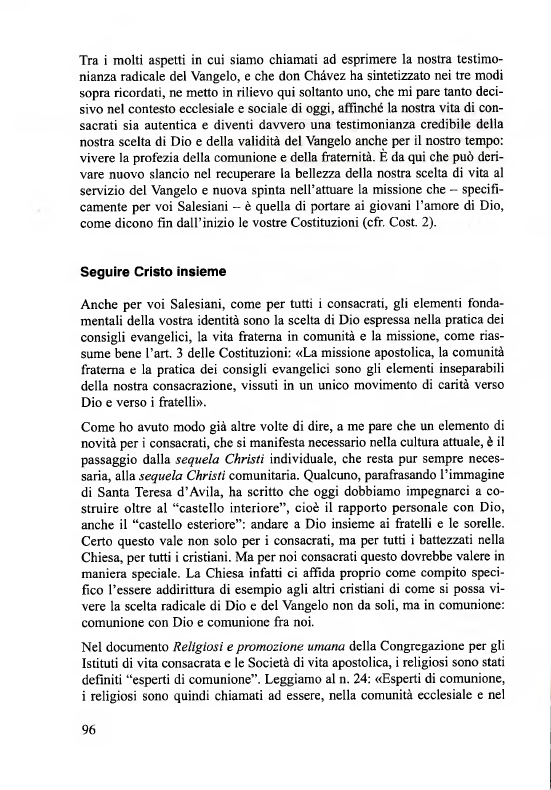 Tra i molti aspetti in cui siamo chiamati ad esprimere la nostra testimonianza radicale del Vangelo, e che don Chávez ha sintetizzato nei tre modi sopra ricordati, ne metto in rilievo qui soltanto uno, che mi pare tanto decisivo nel contesto ecclesiale e sociale di oggi, affinché la nostra vita di consacrati sia autentica e diventi davvero una testimonianza credibile della nostra scelta di Dio e della validità del Vangelo anche per il nostro tempo: vivere la profezia della comunione e della fraternità. È da qui che può derivare nuovo slancio nel recuperare la bellezza della nostra scelta di vita al servizio del Vangelo e nuova spinta nell'attuare la missione che – specificamente per voi Salesiani – è quella di portare ai giovani l'amore di Dio, come dicono fin dall'inizio le vostre Costituzioni (cfr. Cost. 2).

Seguire Cristo insieme

Anche per voi Salesiani, come per tutti i consacrati, gli elementi fondamentali della vostra identità sono la scelta di Dio espressa nella pratica dei consigli evangelici, la vita fraterna in comunità e la missione, come riassume bene l'art. 3 delle Costituzioni: «La missione apostolica, la comunità fraterna e la pratica dei consigli evangelici sono gli elementi inseparabili della nostra consacrazione, vissuti in un unico movimento di carità verso Dio e verso i fratelli».

Come ho avuto modo già altre volte di dire, a me pare che un elemento di novità per i consacrati, che si manifesta necessario nella cultura attuale, è il passaggio dalla sequela Christi individuale, che resta pur sempre necessaria, alla sequela Christi comunitaria. Qualcuno, parafrasando l'immagine di Santa Teresa d'Avila, ha scritto che oggi dobbiamo impegnarci a costruire oltre al "castello interiore", cioè il rapporto personale con Dio, anche il "castello esteriore": andare a Dio insieme ai fratelli e le sorelle. Certo questo vale non solo per i consacrati, ma per tutti i battezzati nella Chiesa, per tutti i cristiani. Ma per noi consacrati questo dovrebbe valere in maniera speciale. La Chiesa infatti ci affida proprio come compito specifico l'essere addirittura di esempio agli altri cristiani di come si possa vivere la scelta radicale di Dio e del Vangelo non da soli, ma in comunione: comunione con Dio e comunione fra noi.

Nel documento Religiosi e promozione umana della Congregazione per gli Istituti di vita consacrata e le Società di vita apostolica, i religiosi sono stati definiti "esperti di comunione". Leggiamo al n. 24: «Esperti di comunione, i religiosi sono quindi chiamati ad essere, nella comunità ecclesiale e nel

96